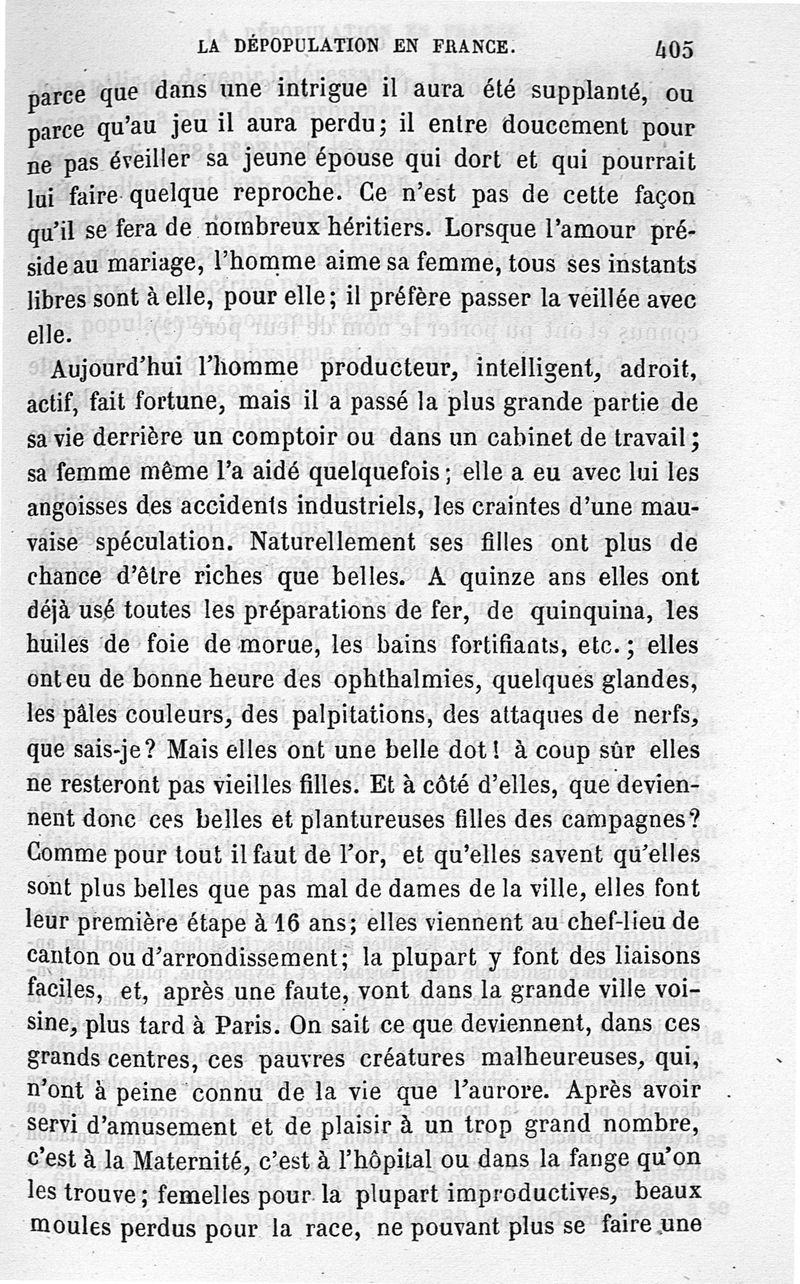 LA DÉPOPULATION EN FRANCE. 405

parce que dans une intrigue il aura été supplanté, ou parce qu'au jeu il aura perdu; il entre doucement pour ne pas éveiller sa jeune épouse qui dort et qui pourrait lui faire quelque reproche. Ce n'est pas de cette façon qu'il se fera de nombreux héritiers. Lorsque l'amour préside au mariage, l'homme aime sa femme, tous ses instants libres sont à elle, pour elle; il préfère passer la veillée avec elle.

Aujourd'hui l'homme producteur, intelligent, adroit, actif, fait fortune, mais il a passé la plus grande partie de sa vie derrière un comptoir ou dans un cabinet de travail; sa femme même l'a aidé quelquefois; elle a eu avec lui les angoisses des accidents industriels, les craintes d'une mauvaise spéculation. Naturellement ses filles ont plus de chance d'être riches que belles. A quinze ans elles ont déjà usé toutes les préparations de fer, de quinquina, les huiles de foie de morue, les bains fortifiants, etc.; elles ont eu de bonne heure des ophthalmies, quelques glandes, les pâles couleurs, des palpitations, des attaques de nerfs, que sais-je? Mais elles ont une belle dot! à coup sûr elles ne resteront pas vieilles filles. Et à côté d'elles, que deviennent donc ces belles et plantureuses filles des campagnes? Comme pour tout il faut de l'or, et qu'elles savent qu'elles sont plus belles que pas mal de dames de la ville, elles font leur première étape à 16 ans; elles viennent au chef-lieu de canton ou d'arrondissement; la plupart y font des liaisons faciles, et, après une faute, vont dans la grande ville voisine, plus tard à Paris. On sait ce que deviennent, dans ces grands centres, ces pauvres créatures malheureuses, qui, n'ont à peine connu de la vie que l'aurore. Après avoir servi d'amusement et de plaisir à un trop grand nombre, c'est à la Maternité, c'est à l'hôpital ou dans la fange qu'on les trouve; femelles pour la plupart improductives, beaux moules perdus pour la race, ne pouvant plus se faire une